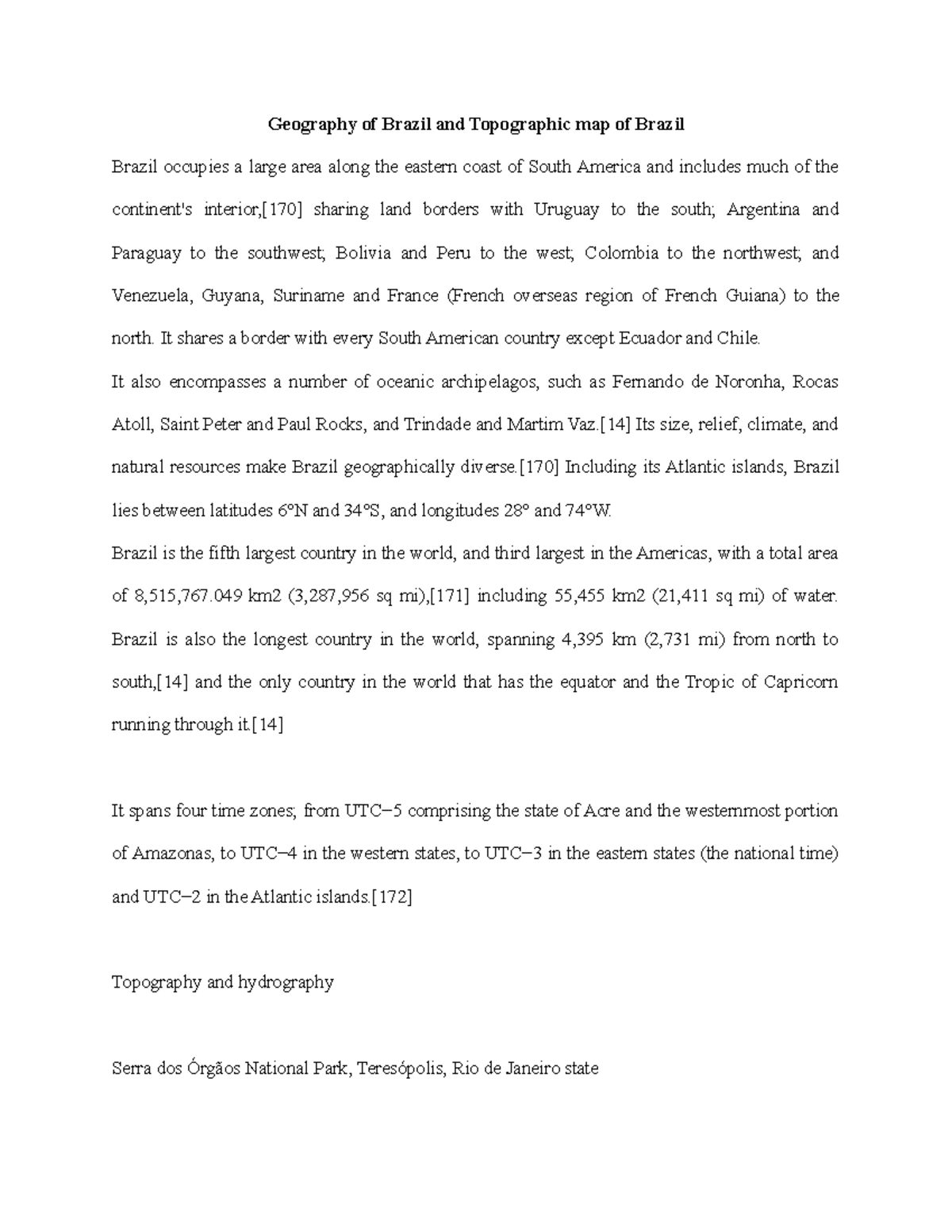 Geography of Brazil and Topographic map of Brazil

Brazil occupies a large area along the eastern coast of South America and includes much of the continent's interior,[170] sharing land borders with Uruguay to the south; Argentina and Paraguay to the southwest; Bolivia and Peru to the west; Colombia to the northwest; and Venezuela, Guyana, Suriname and France (French overseas region of French Guiana) to the north. It shares a border with every South American country except Ecuador and Chile.

It also encompasses a number of oceanic archipelagos, such as Fernando de Noronha, Rocas Atoll, Saint Peter and Paul Rocks, and Trindade and Martim Vaz.[14] Its size, relief, climate, and natural resources make Brazil geographically diverse.[170] Including its Atlantic islands, Brazil lies between latitudes 6°N and 34°S, and longitudes 28° and 74°W.

Brazil is the fifth largest country in the world, and third largest in the Americas, with a total area of 8,515,767.049 km2 (3,287,956 sq mi),[171] including 55,455 km2 (21,411 sq mi) of water. Brazil is also the longest country in the world, spanning 4,395 km (2,731 mi) from north to south,[14] and the only country in the world that has the equator and the Tropic of Capricorn running through it.[14]

It spans four time zones; from UTC−5 comprising the state of Acre and the westernmost portion of Amazonas, to UTC−4 in the western states, to UTC−3 in the eastern states (the national time) and UTC−2 in the Atlantic islands.[172]

Topography and hydrography

Serra dos Órgãos National Park, Teresópolis, Rio de Janeiro state